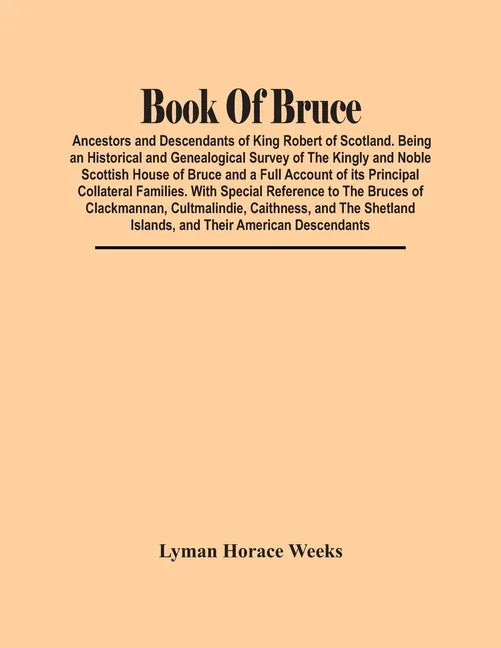 Book Of Bruce

Ancestors and Descendants of King Robert of Scotland. Being an Historical and Genealogical Survey of The Kingly and Noble Scottish House of Bruce and a Full Account of its Principal Collateral Families. With Special Reference to The Bruces of Clackmannan, Cultmalindie, Caithness, and The Shetland Islands, and Their American Descendants

Lyman Horace Weeks